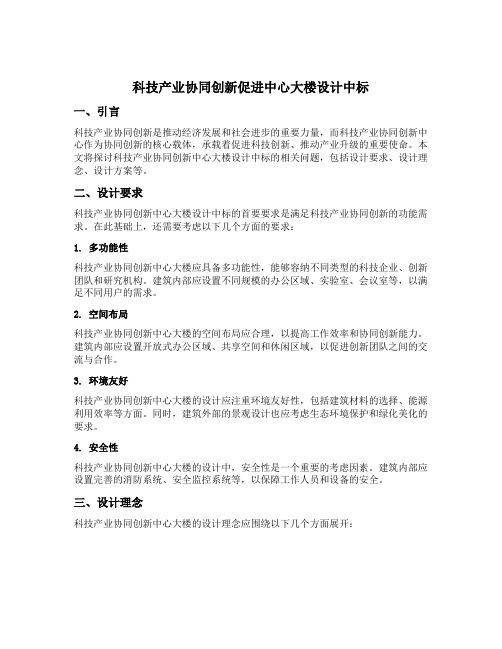 科技产业协同创新促进中心大楼设计中标

一、引言

科技产业协同创新是推动经济发展和社会进步的重要力量，而科技产业协同创新中心作为协同创新的核心载体，承载着促进科技创新、推动产业升级的重要使命。本文将探讨科技产业协同创新中心大楼设计中标的相关问题，包括设计要求、设计理念、设计方案等。

二、设计要求

科技产业协同创新中心大楼设计中标的首要要求是满足科技产业协同创新的功能需求。在此基础上，还需要考虑以下几个方面的要求：

1. 多功能性

科技产业协同创新中心大楼应具备多功能性，能够容纳不同类型的科技企业、创新团队和研究机构。建筑内部应设置不同规模的办公区域、实验室、会议室等，以满足不同用户的需求。

2. 空间布局

科技产业协同创新中心大楼的空间布局应合理，以提高工作效率和协同创新能力。建筑内部应设置开放式办公区域、共享空间和休闲区域，以促进创新团队之间的交流与合作。

3. 环境友好

科技产业协同创新中心大楼的设计应注重环境友好性，包括建筑材料的选择、能源利用效率等方面。同时，建筑外部的景观设计也应考虑生态环境保护和绿化美化的要求。

4. 安全性

科技产业协同创新中心大楼的设计中，安全性是一个重要的考虑因素。建筑内部应设置完善的消防系统、安全监控系统等，以保障工作人员和设备的安全。

三、设计理念

科技产业协同创新中心大楼的设计理念应围绕以下几个方面展开：